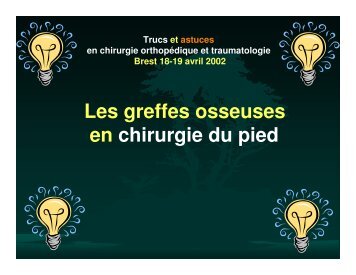 Trucs et astuces
en chirurgie orthopédique et traumatologie
Brest 18-19 avril 2002

Les greffes osseuses
en chirurgie du pied